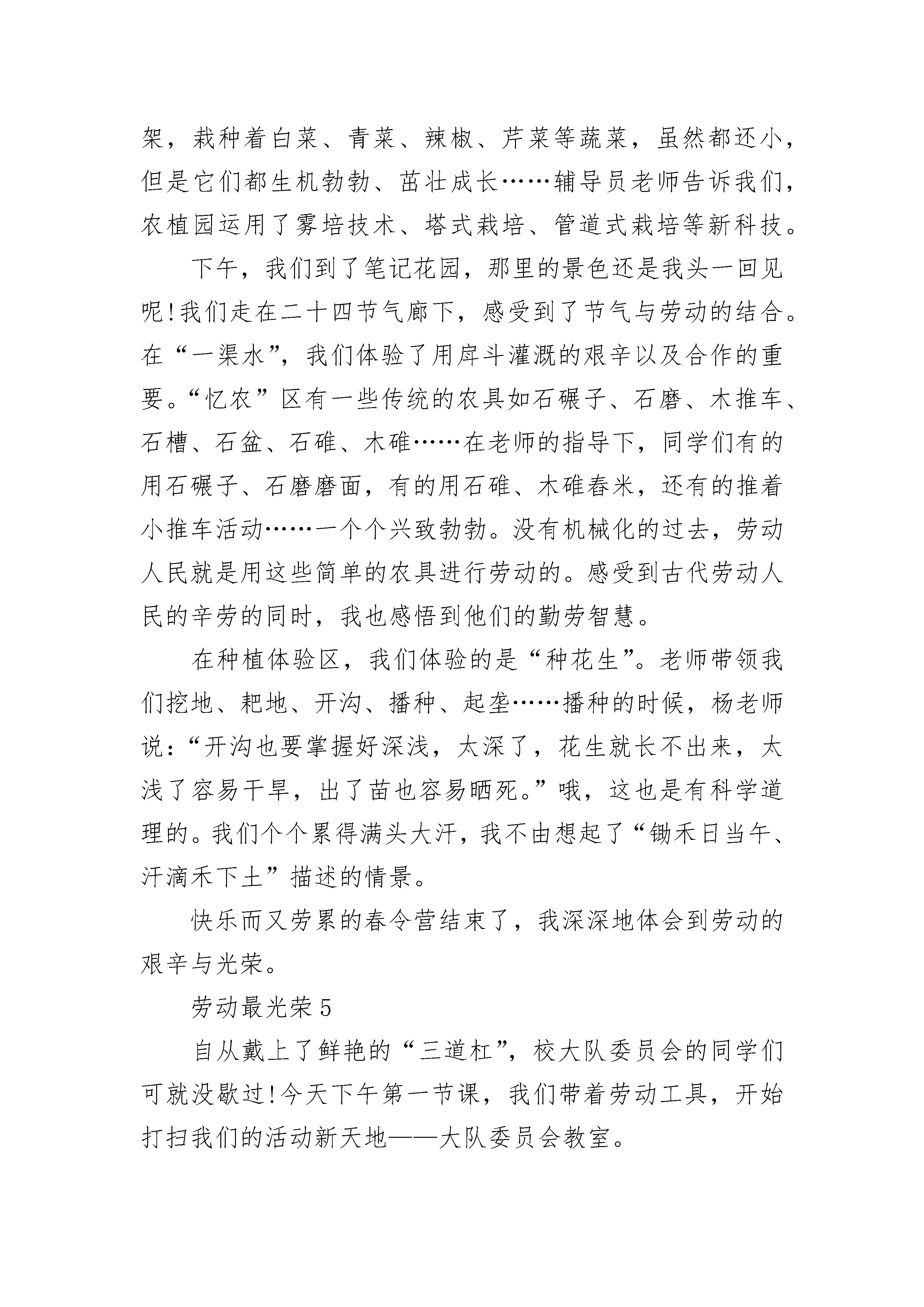 架，栽种着白菜、青菜、辣椒、芹菜等蔬菜，虽然都还小，但是它们都生机勃勃、茁壮成长……辅导员老师告诉我们，农植园运用了雾培技术、塔式栽培、管道式栽培等新科技。

下午，我们到了笔记花园，那里的景色还是我头一回见呢!我们走在二十四节气廊下，感受到了节气与劳动的结合。在“一渠水”，我们体验了用戽斗灌溉的艰辛以及合作的重要。“忆农”区有一些传统的农具如石碾子、石磨、木推车、石槽、石盆、石碓、木碓……在老师的指导下，同学们有的用石碾子、石磨磨面，有的用石碓、木碓舂米，还有的推着小推车活动……一个个兴致勃勃。没有机械化的过去，劳动人民就是用这些简单的农具进行劳动的。感受到古代劳动人民的辛劳的同时，我也感悟到他们的勤劳智慧。

在种植体验区，我们体验的是“种花生”。老师带领我们挖地、耙地、开沟、播种、起垄……播种的时候，杨老师说：“开沟也要掌握好深浅，太深了，花生就长不出来，太浅了容易干旱，出了苗也容易晒死。”哦，这也是有科学道理的。我们个个累得满头大汗，我不由想起了“锄禾日当午、汗滴禾下土”描述的情景。

快乐而又劳累的春令营结束了，我深深地体会到劳动的艰辛与光荣。

劳动最光荣 5

自从戴上了鲜艳的“三道杠”，校大队委员会的同学们可就没歇过!今天下午第一节课，我们带着劳动工具，开始打扫我们的活动新天地——大队委员会教室。